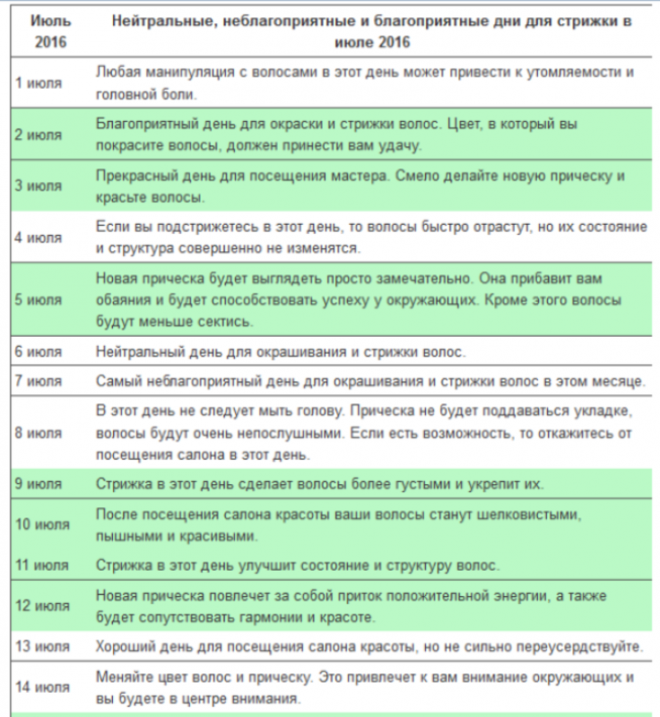 | Июль 2016 | Нейтральные, неблагоприятные и благоприятные дни для стрижки в июле 2016 |
|---|---|
| 1 июля | Любая манипуляция с волосами в этот день может привести к утомляемости и головной боли. |
| 2 июля | Благоприятный день для окраски и стрижки волос. Цвет, в который вы покрасите волосы, должен принести вам удачу. |
| 3 июля | Прекрасный день для посещения мастера. Смело делайте новую прическу и красьте волосы. |
| 4 июля | Если вы подстрижетесь в этот день, то волосы быстро отрастут, но их состояние и структура совершенно не изменятся. |
| 5 июля | Новая прическа будет выглядеть просто замечательно. Она прибавит вам обаяния и будет способствовать успеху у окружающих. Кроме этого волосы будут меньше сектись. |
| 6 июля | Нейтральный день для окрашивания и стрижки волос. |
| 7 июля | Самый неблагоприятный день для окрашивания и стрижки волос в этом месяце. |
| 8 июля | В этот день не следует мыть голову. Прическа не будет поддаваться укладке, волосы будут очень непослушными. Если есть возможность, то откажитесь от посещения салона в этот день. |
| 9 июля | Стрижка в этот день сделает волосы более густыми и укрепит их. |
| 10 июля | После посещения салона красоты ваши волосы станут шелковистыми, пышными и красивыми. |
| 11 июля | Стрижка в этот день улучшит состояние и структуру волос. |
| 12 июля | Новая прическа повлечет за собой приток положительной энергии, а также будет сопутствовать гармонии и красоте. |
| 13 июля | Хороший день для посещения салона красоты, но не сильно переусердствуйте. |
| 14 июля | Меняйте цвет волос и прическу. Это привлечет к вам внимание окружающих и вы будете в центре внимания. |